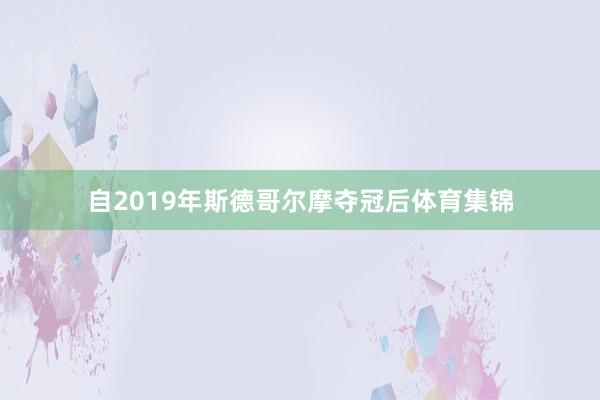 自2019年斯德哥尔摩夺冠后体育集锦